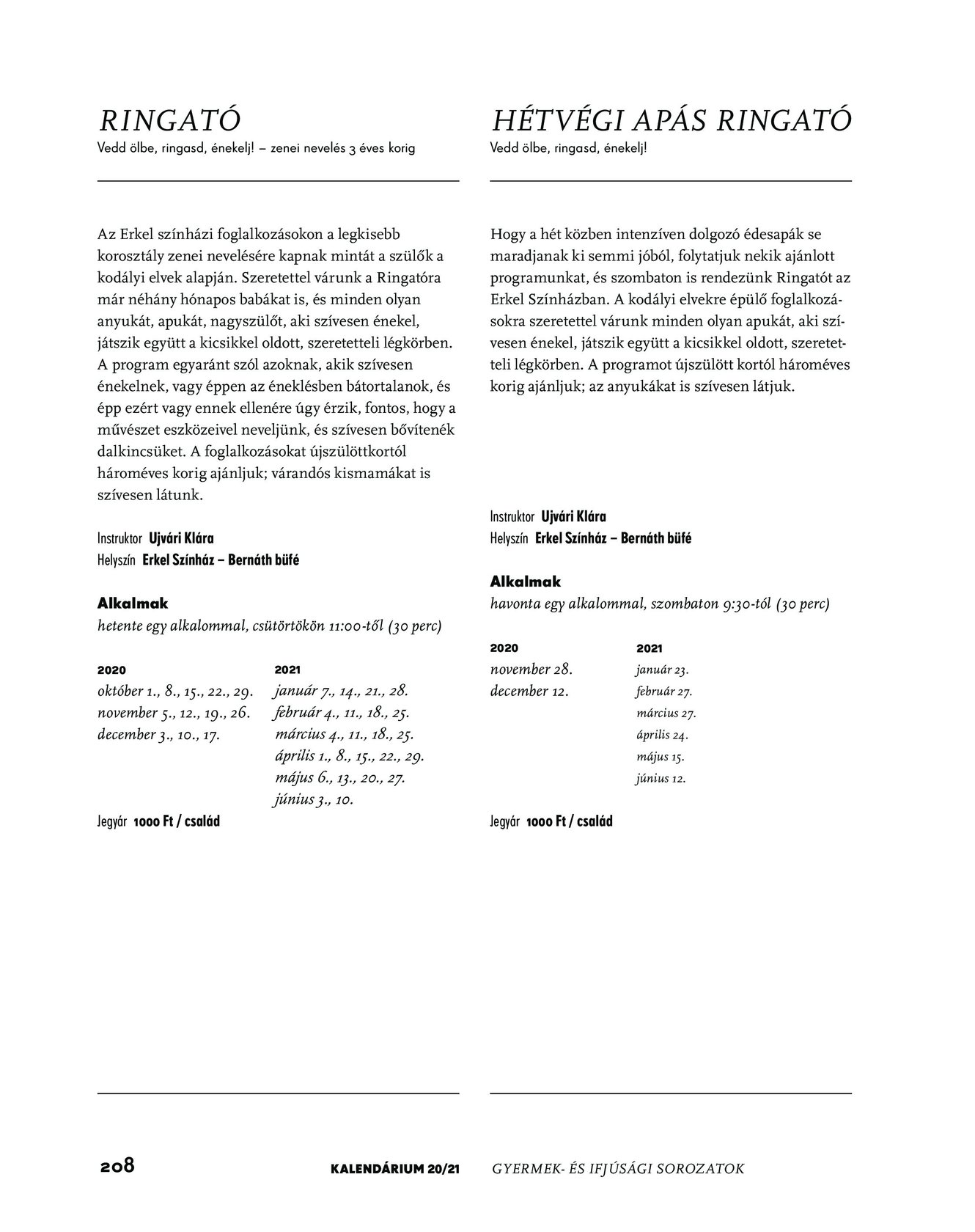 RINGATÓ
Vedd ölbe, ringasd, énekelj! – zenei nevelés 3 éves korig

Az Erkel színházi foglalkozásokon a legkisebb korosztály zenei nevelésére kapnak mintát a szülők a kodályi elvek alapján. Szeretettel várunk a Ringatóra már néhány hónapos babákat is, és minden olyan anyukát, apukát, nagyszülőt, aki szívesen énekel, játszik együtt a kicsikkel oldott, szeretetteli légkörben. A program egyaránt szól azoknak, akik szívesen énekelnek, vagy éppen az éneklésben bátortalanok, és épp ezért vagy ennek ellenére úgy érzik, fontos, hogy a művészet eszközeivel neveljünk, és szívesen bővítenék dalkincsüket. A foglalkozásokat újszülöttkortól hároméves korig ajánljuk; várandós kismamákat is szívesen látunk.

Instruktor Ujvári Klára
Helyszín Erkel Színház – Bernáth büfé

Alkalmak
hetente egy alkalommal, csütörtökön 11:00-től (30 perc)

2020
október 1., 8., 15., 22., 29.
november 5., 12., 19., 26.
december 3., 10., 17.

2021
január 7., 14., 21., 28.
február 4., 11., 18., 25.
március 4., 11., 18., 25.
április 1., 8., 15., 22., 29.
május 6., 13., 20., 27.
június 3., 10.

Jegyár 1000 Ft / család

HÉTVÉGI APÁS RINGATÓ
Vedd ölbe, ringasd, énekelj!

Hogy a hét közben intenzíven dolgozó édesapák se maradjanak ki semmi jóból, folytatjuk nekik ajánlott programunkat, és szombaton is rendezünk Ringatót az Erkel Színházban. A kodályi elvekre épülő foglalkozásokra szeretettel várunk minden olyan apukát, aki szívesen énekel, játszik együtt a kicsikkel oldott, szeretetteli légkörben. A programot újszülött kortól hároméves korig ajánljuk; az anyukákat is szívesen látjuk.

Instruktor Ujvári Klára
Helyszín Erkel Színház – Bernáth büfé

Alkalmak
havonta egy alkalommal, szombaton 9:30-tól (30 perc)

2020
november 28.
december 12.

2021
január 23.
február 27.
március 27.
április 24.
május 15.
június 12.

Jegyár 1000 Ft / család

208 KALENDÁRIUM 20/21 GYERMEK- ÉS IFJÚSÁGI SOROZATOK